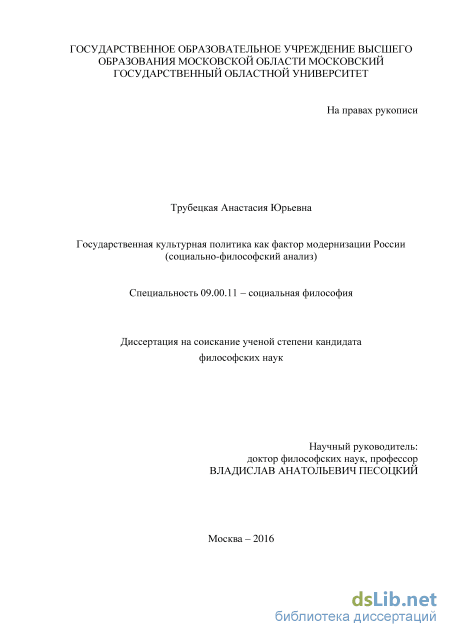 ГОСУДАРСТВЕННОЕ ОБРАЗОВАТЕЛЬНОЕ УЧРЕЖДЕНИЕ ВЫСШЕГО ОБРАЗОВАНИЯ МОСКОВСКОЙ ОБЛАСТИ МОСКОВСКИЙ ГОСУДАРСТВЕННЫЙ ОБЛАСТНОЙ УНИВЕРСИТЕТ

На правах рукописи

Трубецкая Анастасия Юрьевна

Государственная культурная политика как фактор модернизации России (социально-философский анализ)

Специальность 09.00.11 – социальная философия

Диссертация на соискание ученой степени кандидата философских наук

Научный руководитель:
доктор философских наук, профессор
ВЛАДИСЛАВ АНАТОЛЬЕВИЧ ПЕСОЦКИЙ

Москва – 2016

dsLib.net
библиотека диссертаций